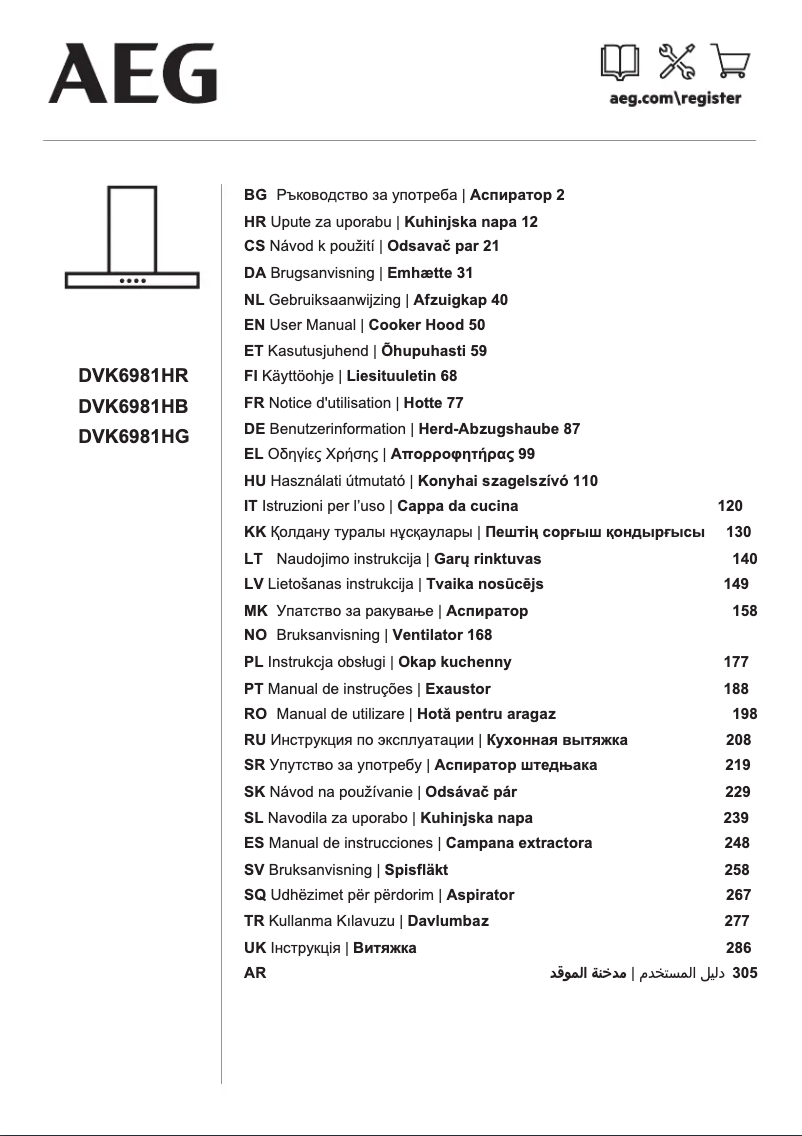 AEG

aeg.com\register

DVK6981HR
DVK6981HB
DVK6981HG

BG Ръководство за употреба | Аспиратор 2
HR Upute za uporabu | Kuhinjska napa 12
CS Návod k použití | Odsavač par 21
DA Brugsanvisning | Emhætte 31
NL Gebruiksaanwijzing | Afzuigkap 40
EN User Manual | Cooker Hood 50
ET Kasutusjuhend | Õhupuhasti 59
FI Käyttöohje | Liesituuletin 68
FR Notice d'utilisation | Hotte 77
DE Benutzerinformation | Herd-Abzugshaube 87
EL Οδηγίες Χρήσης | Απορροφητήρας 99
HU Használati útmutató | Konyhai szagelszívó 110
IT Istruzioni per l'uso | Cappa da cucina 120
KK Қолдану туралы нұсқаулары | Пештің сорғыш қондырғысы 130
LT Naudojimo instrukcija | Garų rinktuvas 140
LV Lietošanas instrukcija | Tvaika nosūcējs 149
MK Упатство за ракување | Аспиратор 158
NO Bruksanvisning | Ventilator 168
PL Instrukcja obsługi | Okap kuchenny 177
PT Manual de instruções | Exaustor 188
RO Manual de utilizare | Hotă pentru aragaz 198
RU Инструкция по эксплуатации | Кухонная вытяжка 208
SR Упутство за употребу | Аспиратор штедњака 219
SK Návod na používanie | Odsávač pár 229
SL Navodila za uporabo | Kuhinjska napa 239
ES Manual de instrucciones | Campana extractora 248
SV Bruksanvisning | Spisfläkt 258
SQ Udhëzimet për përdorim | Aspirator 267
TR Kullanma Kılavuzu | Davlumbaz 277
UK Інструкція | Витяжка 286
AR دليل المستخدم | مدخنة الموقد 305